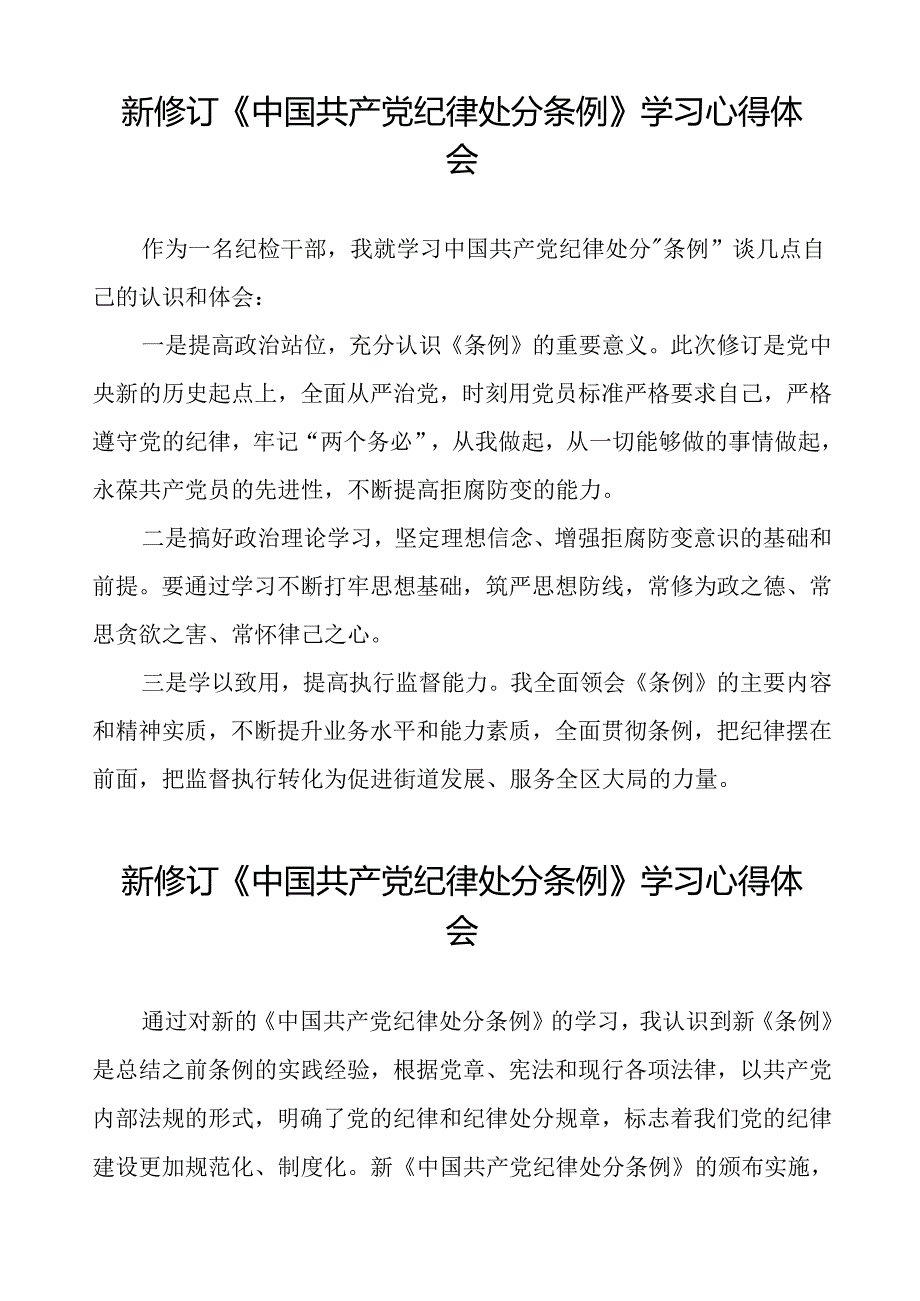 新修订《中国共产党纪律处分条例》学习心得体会

作为一名纪检干部，我就学习中国共产党纪律处分"条例”谈几点自己的认识和体会：

一是提高政治站位，充分认识《条例》的重要意义。此次修订是党中央新的历史起点上，全面从严治党，时刻用党员标准严格要求自己，严格遵守党的纪律，牢记“两个务必”，从我做起，从一切能够做的事情做起，永葆共产党员的先进性，不断提高拒腐防变的能力。

二是搞好政治理论学习，坚定理想信念、增强拒腐防变意识的基础和前提。要通过学习不断打牢思想基础，筑严思想防线，常修为政之德、常思贪欲之害、常怀律己之心。

三是学以致用，提高执行监督能力。我全面领会《条例》的主要内容和精神实质，不断提升业务水平和能力素质，全面贯彻条例，把纪律摆在前面，把监督执行转化为促进街道发展、服务全区大局的力量。

新修订《中国共产党纪律处分条例》学习心得体会

通过对新的《中国共产党纪律处分条例》的学习，我认识到新《条例》是总结之前条例的实践经验，根据党章、宪法和现行各项法律，以共产党内部法规的形式，明确了党的纪律和纪律处分规章，标志着我们党的纪律建设更加规范化、制度化。新《中国共产党纪律处分条例》的颁布实施，